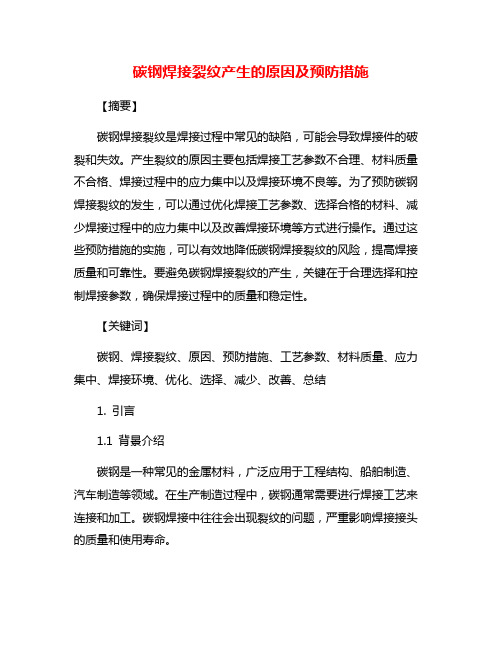 碳钢焊接裂纹产生的原因及预防措施

【摘要】

碳钢焊接裂纹是焊接过程中常见的缺陷，可能会导致焊接件的破裂和失效。产生裂纹的原因主要包括焊接工艺参数不合理、材料质量不合格、焊接过程中的应力集中以及焊接环境不良等。为了预防碳钢焊接裂纹的发生，可以通过优化焊接工艺参数、选择合格的材料、减少焊接过程中的应力集中以及改善焊接环境等方式进行操作。通过这些预防措施的实施，可以有效地降低碳钢焊接裂纹的风险，提高焊接质量和可靠性。要避免碳钢焊接裂纹的产生，关键在于合理选择和控制焊接参数，确保焊接过程中的质量和稳定性。

【关键词】

碳钢、焊接裂纹、原因、预防措施、工艺参数、材料质量、应力集中、焊接环境、优化、选择、减少、改善、总结

1. 引言

1.1 背景介绍

碳钢是一种常见的金属材料，广泛应用于工程结构、船舶制造、汽车制造等领域。在生产制造过程中，碳钢通常需要进行焊接工艺来连接和加工。碳钢焊接中往往会出现裂纹的问题，严重影响焊接接头的质量和使用寿命。